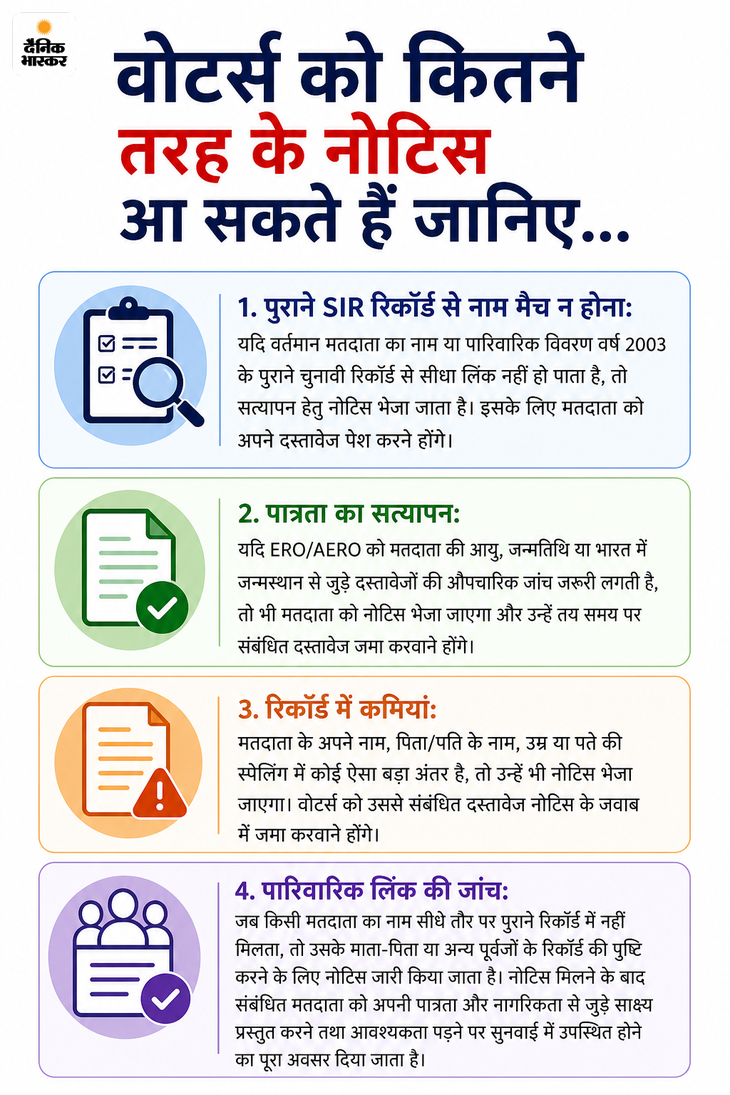 दैनिक भास्कर

वोटर्स को कितने तरह के नोटिस आ सकते हैं जानिए...

1. पुराने SIR रिकॉर्ड से नाम मैच न होना:
यदि वर्तमान मतदाता का नाम या पारिवारिक विवरण वर्ष 2003 के पुराने चुनावी रिकॉर्ड से सीधा लिंक नहीं हो पाता है, तो सत्यापन हेतु नोटिस भेजा जाता है। इसके लिए मतदाता को अपने दस्तावेज पेश करने होंगे।

2. पात्रता का सत्यापन:
यदि ERO/AERO को मतदाता की आयु, जन्मतिथि या भारत में जन्मस्थान से जुड़े दस्तावेजों की औपचारिक जांच जरूरी लगती है, तो भी मतदाता को नोटिस भेजा जाएगा और उन्हें तय समय पर संबंधित दस्तावेज जमा करवाने होंगे।

3. रिकॉर्ड में कमियां:
मतदाता के अपने नाम, पिता/पति के नाम, उम्र या पते की स्पेलिंग में कोई ऐसा बड़ा अंतर है, तो उन्हें भी नोटिस भेजा जाएगा। वोटर्स को उससे संबंधित दस्तावेज नोटिस के जवाब में जमा करवाने होंगे।

4. पारिवारिक लिंक की जांच:
जब किसी मतदाता का नाम सीधे तौर पर पुराने रिकॉर्ड में नहीं मिलता, तो उसके माता-पिता या अन्य पूर्वजों के रिकॉर्ड की पुष्टि करने के लिए नोटिस जारी किया जाता है। नोटिस मिलने के बाद संबंधित मतदाता को अपनी पात्रता और नागरिकता से जुड़े साक्ष्य प्रस्तुत करने तथा आवश्यकता पड़ने पर सुनवाई में उपस्थित होने का पूरा अवसर दिया जाता है।